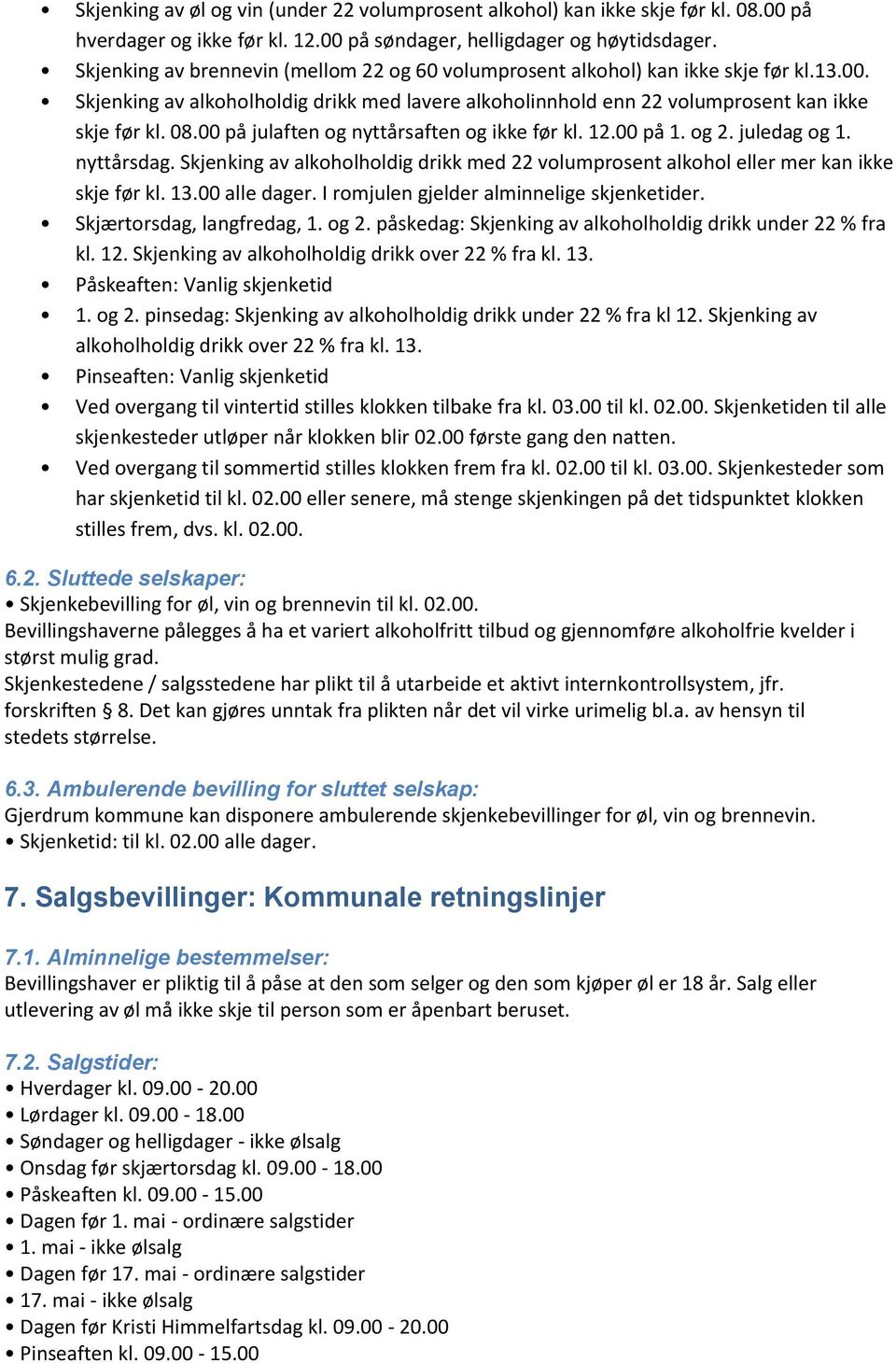 • Skjenking av øl og vin (under 22 volumprosent alkohol) kan ikke skje før kl. 08.00 på hverdager og ikke før kl. 12.00 på søndager, helligdager og høytidsdager.
• Skjenking av brennevin (mellom 22 og 60 volumprosent alkohol) kan ikke skje før kl.13.00.
• Skjenking av alkoholholdig drikk med lavere alkoholinnhold enn 22 volumprosent kan ikke skje før kl. 08.00 på julaften og nyttårsaften og ikke før kl. 12.00 på 1. og 2. juledag og 1. nyttårsdag. Skjenking av alkoholholdig drikk med 22 volumprosent alkohol eller mer kan ikke skje før kl. 13.00 alle dager. I romjulen gjelder alminnelige skjenketider.
• Skjærtorsdag, langfredag, 1. og 2. påskedag: Skjenking av alkoholholdig drikk under 22 % fra kl. 12. Skjenking av alkoholholdig drikk over 22 % fra kl. 13.
• Påskeaften: Vanlig skjenketid
• 1. og 2. pinsedag: Skjenking av alkoholholdig drikk under 22 % fra kl 12. Skjenking av alkoholholdig drikk over 22 % fra kl. 13.
• Pinseaften: Vanlig skjenketid
• Ved overgang til vintertid stilles klokken tilbake fra kl. 03.00 til kl. 02.00. Skjenketiden til alle skjenkesteder utløper når klokken blir 02.00 første gang den natten.
• Ved overgang til sommertid stilles klokken frem fra kl. 02.00 til kl. 03.00. Skjenkesteder som har skjenketid til kl. 02.00 eller senere, må stenge skjenkingen på det tidspunktet klokken stilles frem, dvs. kl. 02.00.

6.2. Sluttede selskaper:
• Skjenkebevilling for øl, vin og brennevin til kl. 02.00.
Bevillingshaverne pålegges å ha et variert alkoholfritt tilbud og gjennomføre alkoholfrie kvelder i størst mulig grad.
Skjenkestedene / salgsstedene har plikt til å utarbeide et aktivt internkontrollsystem, jfr. forskriften § 8. Det kan gjøres unntak fra plikten når det vil virke urimelig bl.a. av hensyn til stedets størrelse.

6.3. Ambulerende bevilling for sluttet selskap:
Gjerdrum kommune kan disponere ambulerende skjenkebevillinger for øl, vin og brennevin.
• Skjenketid: til kl. 02.00 alle dager.

7. Salgsbevillinger: Kommunale retningslinjer

7.1. Alminnelige bestemmelser:
Bevillingshaver er pliktig til å påse at den som selger og den som kjøper øl er 18 år. Salg eller utlevering av øl må ikke skje til person som er åpenbart beruset.

7.2. Salgstider:
• Hverdager kl. 09.00 - 20.00
• Lørdager kl. 09.00 - 18.00
• Søndager og helligdager - ikke ølsalg
• Onsdag før skjærtorsdag kl. 09.00 - 18.00
• Påskeaften kl. 09.00 - 15.00
• Dagen før 1. mai - ordinære salgstider
• 1. mai - ikke ølsalg
• Dagen før 17. mai - ordinære salgstider
• 17. mai - ikke ølsalg
• Dagen før Kristi Himmelfartsdag kl. 09.00 - 20.00
• Pinseaften kl. 09.00 - 15.00